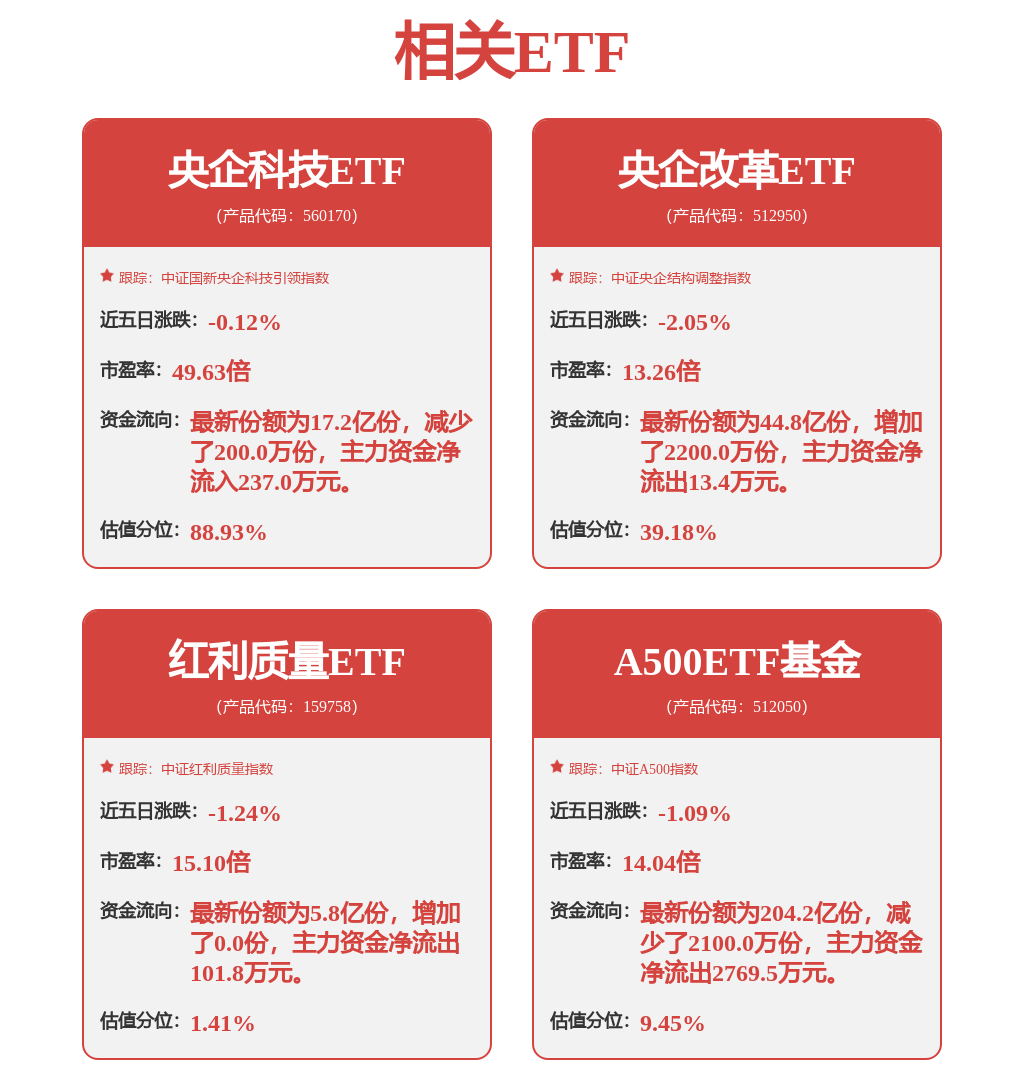 相关ETF

央企科技ETF
(产品代码：560170)

跟踪：中证国新央企科技引领指数

近五日涨跌：-0.12%

市盈率：49.63倍

资金流向：最新份额为17.2亿份，减少了200.0万份，主力资金净流入237.0万元。

估值分位：88.93%

央企改革ETF
(产品代码：512950)

跟踪：中证央企结构调整指数

近五日涨跌：-2.05%

市盈率：13.26倍

资金流向：最新份额为44.8亿份，增加了2200.0万份，主力资金净流出13.4万元。

估值分位：39.18%

红利质量ETF
(产品代码：159758)

跟踪：中证红利质量指数

近五日涨跌：-1.24%

市盈率：15.10倍

资金流向：最新份额为5.8亿份，增加了0.0份，主力资金净流出101.8万元。

估值分位：1.41%

A500ETF基金
(产品代码：512050)

跟踪：中证A500指数

近五日涨跌：-1.09%

市盈率：14.04倍

资金流向：最新份额为204.2亿份，减少了2100.0万份，主力资金净流出2769.5万元。

估值分位：9.45%